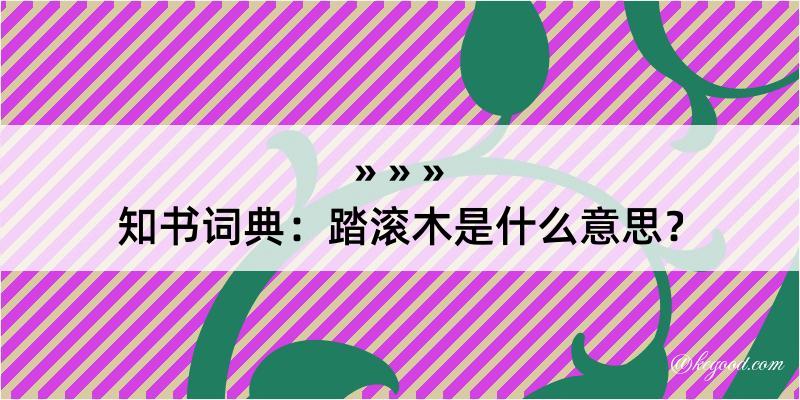 » » »
知书词典：踏滚木是什么意思？
@kegood.com